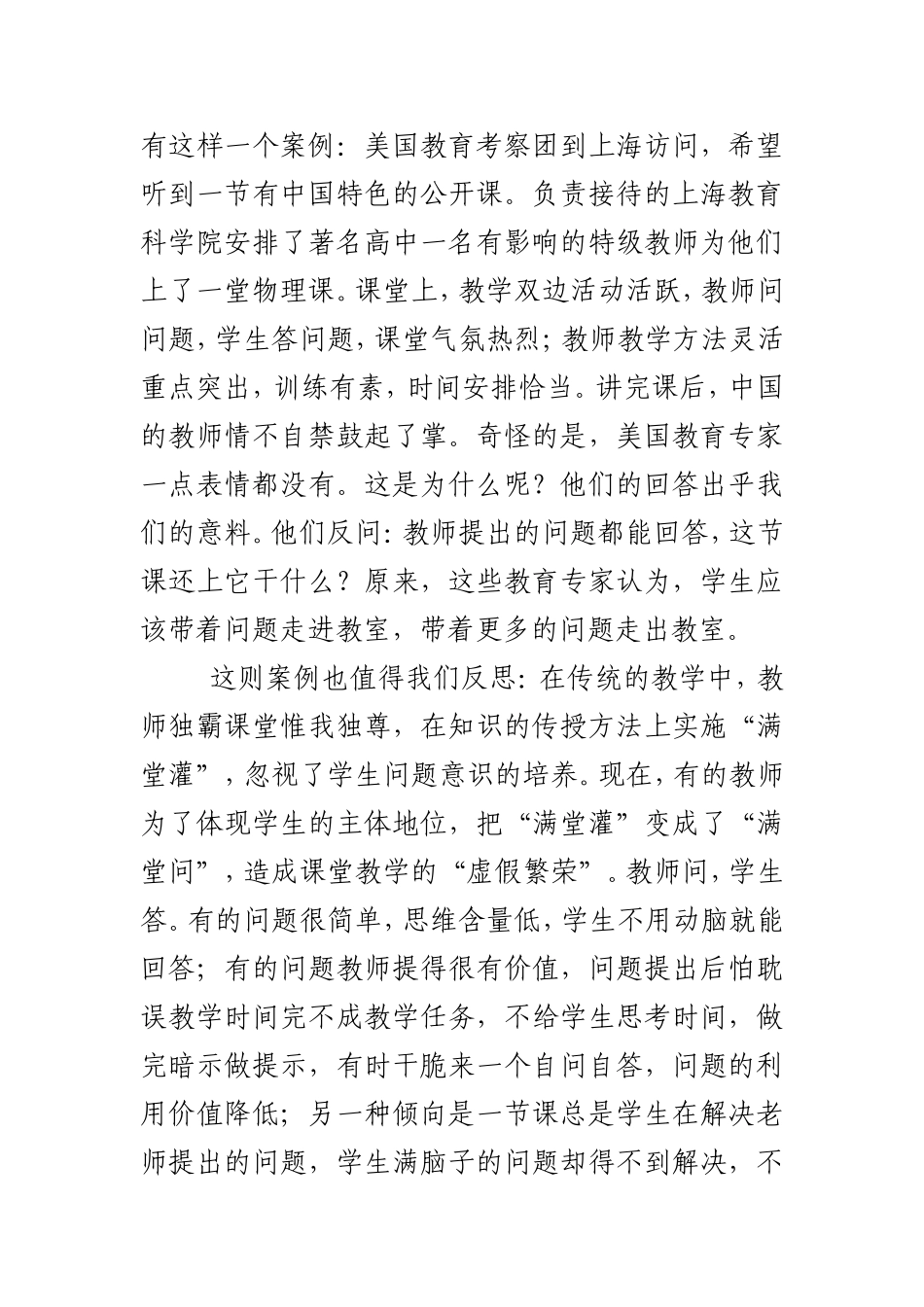 有这样一个案例：美国教育考察团到上海访问，希望听到一节有中国特色的公开课。负责接待的上海教育科学院安排了著名高中一名有影响的特级教师为他们上了一堂物理课。课堂上，教学双边活动活跃，教师问问题，学生答问题，课堂气氛热烈；教师教学方法灵活重点突出，训练有素，时间安排恰当。讲完课后，中国的教师情不自禁鼓起了掌。奇怪的是，美国教育专家一点表情都没有。这是为什么呢？他们的回答出乎我们的意料。他们反问：教师提出的问题都能回答，这节课还上它干什么？原来，这些教育专家认为，学生应该带着问题走进教室，带着更多的问题走出教室。

这则案例也值得我们反思：在传统的教学中，教师独霸课堂惟我独尊，在知识的传授方法上实施“满堂灌”，忽视了学生问题意识的培养。现在，有的教师为了体现学生的主体地位，把“满堂灌”变成了“满堂问”，造成课堂教学的“虚假繁荣”。教师问，学生答。有的问题很简单，思维含量低，学生不用动脑就能回答；有的问题教师提得很有价值，问题提出后怕耽误教学时间完不成教学任务，不给学生思考时间，做完暗示做提示，有时干脆来一个自问自答，问题的利用价值降低；另一种倾向是一节课总是学生在解决老师提出的问题，学生满脑子的问题却得不到解决，不